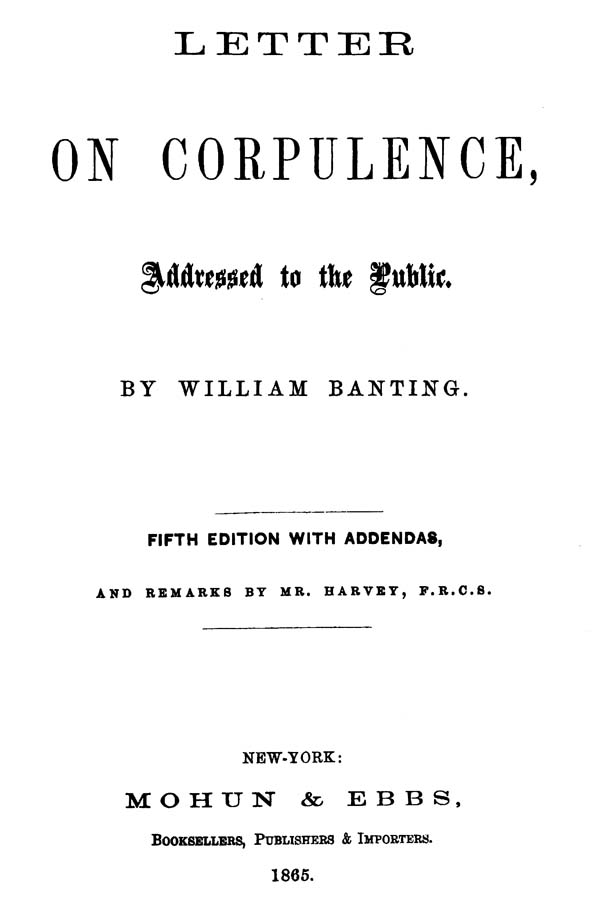 LETTER

ON CORPULENCE,

Addressed to the Public.

BY WILLIAM BANTING.

FIFTH EDITION WITH ADDENDAS,

AND REMARKS BY MR. HARVEY, F.R.C.S.

NEW-YORK:

MOHUN & EBBS,

BOOKSELLERS, PUBLISHERS & IMPORTERS.

1865.